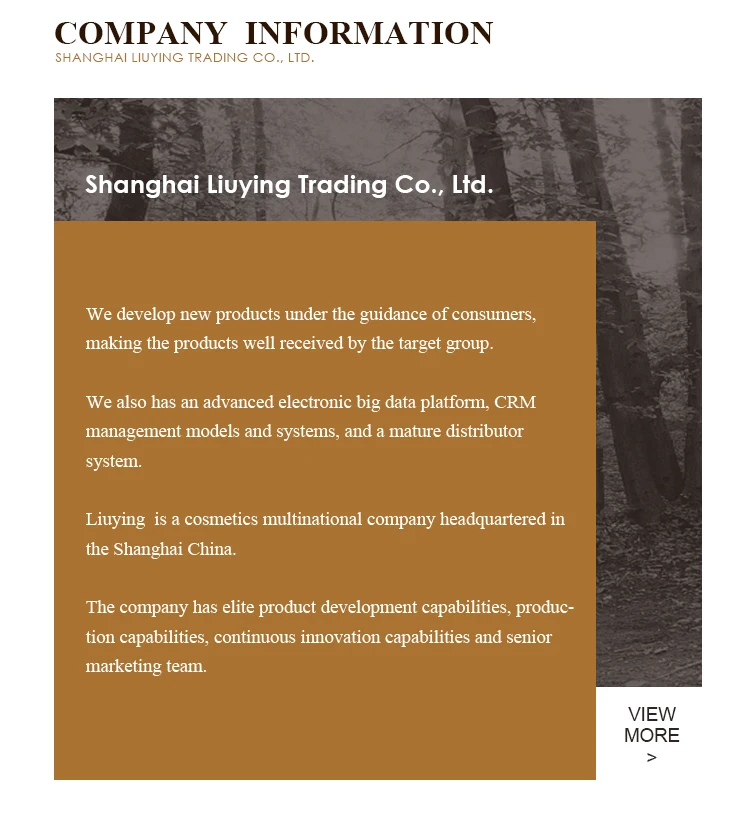 COMPANY INFORMATION
SHANGHAI LIUYING TRADING CO., LTD.

Shanghai Liuying Trading Co., Ltd.

We develop new products under the guidance of consumers, making the products well received by the target group.

We also has an advanced electronic big data platform, CRM management models and systems, and a mature distributor system.

Liuying is a cosmetics multinational company headquartered in the Shanghai China.

The company has elite product development capabilities, production capabilities, continuous innovation capabilities and senior marketing team.

VIEW MORE >